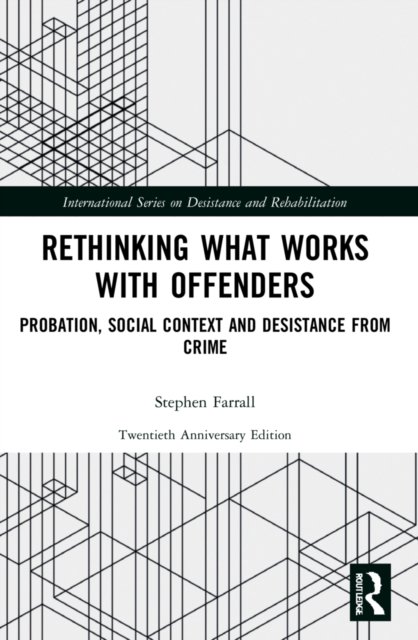 International Series on Desistance and Rehabilitation

RETHINKING WHAT WORKS WITH OFFENDERS

PROBATION, SOCIAL CONTEXT AND DESISTANCE FROM CRIME

Stephen Farrall

Twentieth Anniversary Edition

ROUTLEDGE